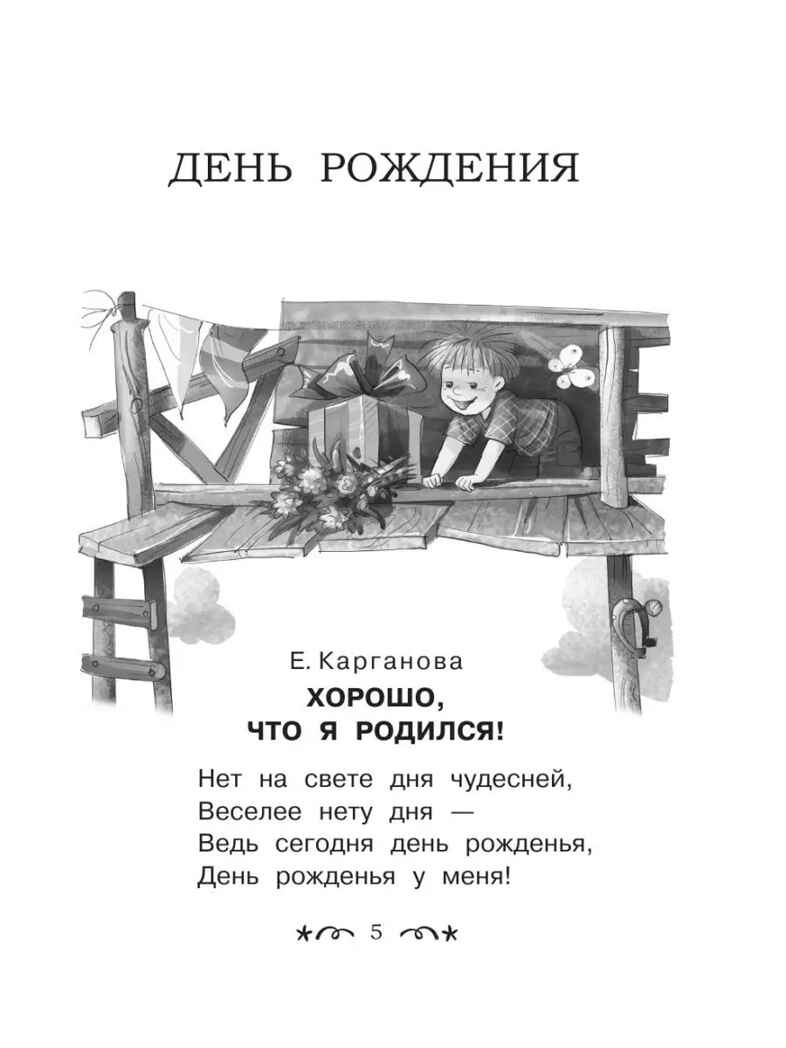 ДЕНЬ РОЖДЕНИЯ

Е. Карганова

ХОРОШО, ЧТО Я РОДИЛСЯ!

Нет на свете дня чудесней,
Веселее нету дня —
Ведь сегодня день рожденья,
День рожденья у меня!

5